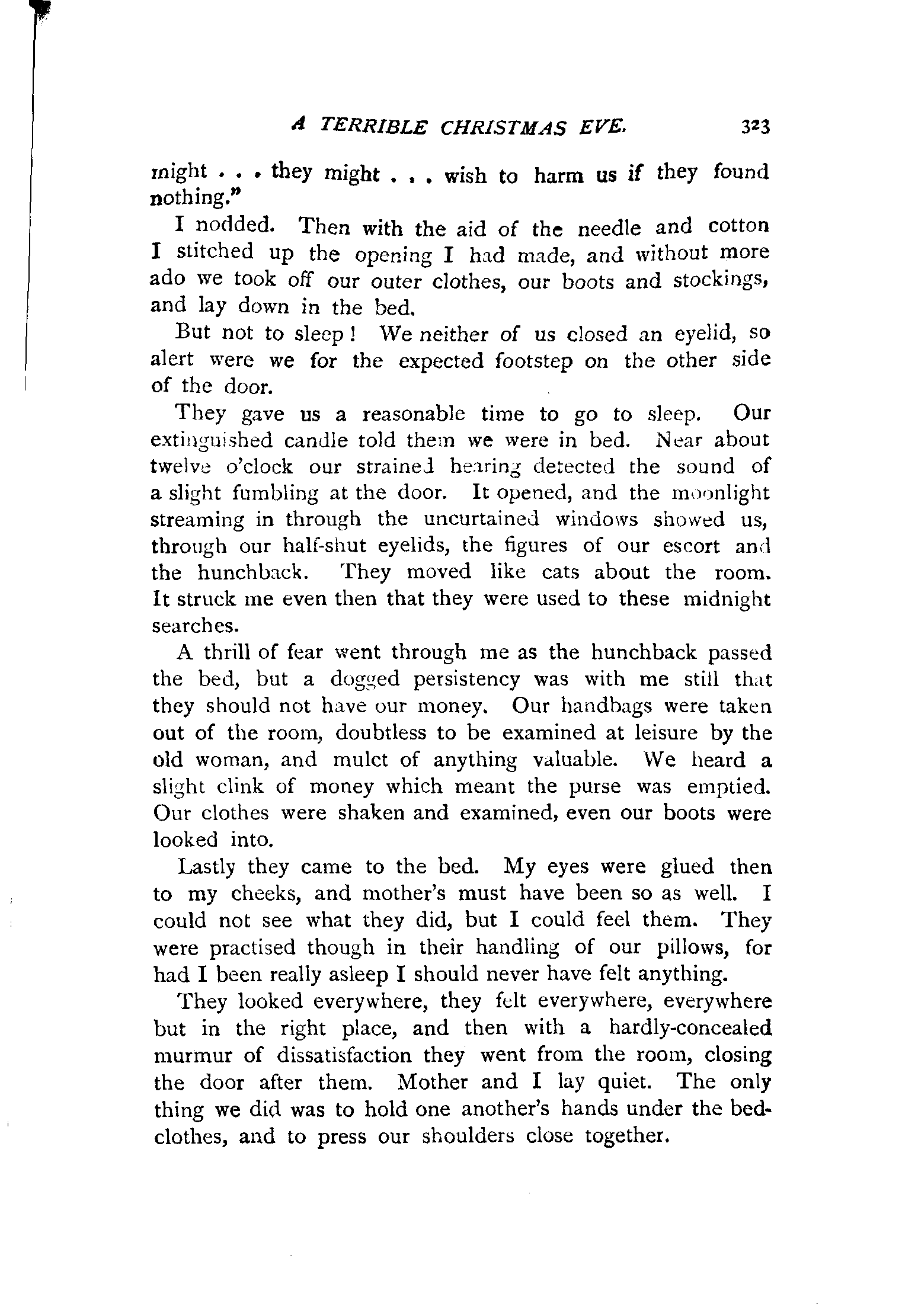 A TERRIBLE CHRISTMAS EVE. 323

might . . . they might . . . wish to harm us if they found nothing."

I nodded. Then with the aid of the needle and cotton I stitched up the opening I had made, and without more ado we took off our outer clothes, our boots and stockings, and lay down in the bed.

But not to sleep! We neither of us closed an eyelid, so alert were we for the expected footstep on the other side of the door.

They gave us a reasonable time to go to sleep. Our extinguished candle told them we were in bed. Near about twelve o'clock our strained hearing detected the sound of a slight fumbling at the door. It opened, and the moonlight streaming in through the uncurtained windows showed us, through our half-shut eyelids, the figures of our escort and the hunchback. They moved like cats about the room. It struck me even then that they were used to these midnight searches.

A thrill of fear went through me as the hunchback passed the bed, but a dogged persistency was with me still that they should not have our money. Our handbags were taken out of the room, doubtless to be examined at leisure by the old woman, and mulct of anything valuable. We heard a slight clink of money which meant the purse was emptied. Our clothes were shaken and examined, even our boots were looked into.

Lastly they came to the bed. My eyes were glued then to my cheeks, and mother's must have been so as well. I could not see what they did, but I could feel them. They were practised though in their handling of our pillows, for had I been really asleep I should never have felt anything.

They looked everywhere, they felt everywhere, everywhere but in the right place, and then with a hardly-concealed murmur of dissatisfaction they went from the room, closing the door after them. Mother and I lay quiet. The only thing we did was to hold one another's hands under the bedclothes, and to press our shoulders close together.